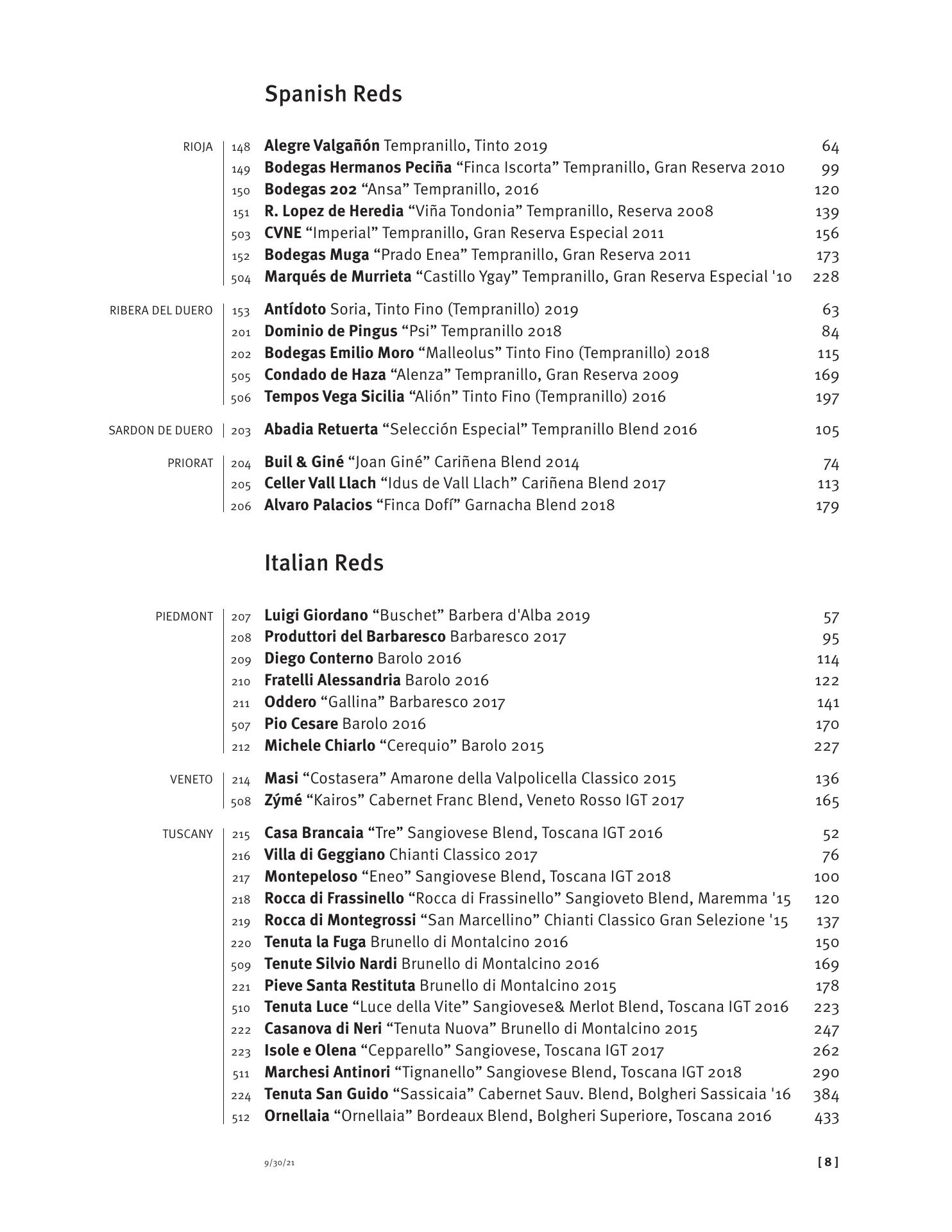 Spanish Reds

RIOJA
148 Alegre Valgañón Tempranillo, Tinto 2019 64
149 Bodegas Hermanos Peciña “Finca Iscorta” Tempranillo, Gran Reserva 2010 99
150 Bodegas 202 “Ansa” Tempranillo, 2016 120
151 R. Lopez de Heredia “Viña Tondonia” Tempranillo, Reserva 2008 139
503 CVNE “Imperial” Tempranillo, Gran Reserva Especial 2011 156
152 Bodegas Muga “Prado Enea” Tempranillo, Gran Reserva 2011 173
504 Marqués de Murrieta “Castillo Ygay” Tempranillo, Gran Reserva Especial '10 228

RIBERA DEL DUERO
153 Antídoto Soria, Tinto Fino (Tempranillo) 2019 63
201 Dominio de Pingus “Psi” Tempranillo 2018 84
202 Bodegas Emilio Moro “Malleolus” Tinto Fino (Tempranillo) 2018 115
505 Condado de Haza “Alenza” Tempranillo, Gran Reserva 2009 169
506 Tempos Vega Sicilia “Alión” Tinto Fino (Tempranillo) 2016 197

SARDON DE DUERO
203 Abadia Retuerta “Selección Especial” Tempranillo Blend 2016 105

PRIORAT
204 Buil & Giné “Joan Giné” Cariñena Blend 2014 74
205 Celler Vall Llach “Idus de Vall Llach” Cariñena Blend 2017 113
206 Alvaro Palacios “Finca Dofí” Garnacha Blend 2018 179

Italian Reds

PIEDMONT
207 Luigi Giordano “Buschet” Barbera d'Alba 2019 57
208 Produttori del Barbaresco Barbaresco 2017 95
209 Diego Conterno Barolo 2016 114
210 Fratelli Alessandria Barolo 2016 122
211 Oddero “Gallina” Barbaresco 2017 141
507 Pio Cesare Barolo 2016 170
212 Michele Chiarlo “Cerequio” Barolo 2015 227

VENETO
214 Masi “Costasera” Amarone della Valpolicella Classico 2015 136
508 Zýmé “Kairos” Cabernet Franc Blend, Veneto Rosso IGT 2017 165

TUSCANY
215 Casa Brancaia “Tre” Sangiovese Blend, Toscana IGT 2016 52
216 Villa di Geggiano Chianti Classico 2017 76
217 Montepeloso “Eneo” Sangiovese Blend, Toscana IGT 2018 100
218 Rocca di Frassinello “Rocca di Frassinello” Sangioveto Blend, Maremma '15 120
219 Rocca di Montegrossi “San Marcellino” Chianti Classico Gran Selezione '15 137
220 Tenuta la Fuga Brunello di Montalcino 2016 150
509 Tenute Silvio Nardi Brunello di Montalcino 2016 169
221 Pieve Santa Restituta Brunello di Montalcino 2015 178
510 Tenuta Luce “Luce della Vite” Sangiovese& Merlot Blend, Toscana IGT 2016 223
222 Casanova di Neri “Tenuta Nuova” Brunello di Montalcino 2015 247
223 Isole e Olena “Cepparello” Sangiovese, Toscana IGT 2017 262
511 Marchesi Antinori “Tignanello” Sangiovese Blend, Toscana IGT 2018 290
224 Tenuta San Guido “Sassicaia” Cabernet Sauv. Blend, Bolgheri Sassicaia '16 384
512 Ornellaia “Ornellaia” Bordeaux Blend, Bolgheri Superiore, Toscana 2016 433

9/30/21 [ 8 ]